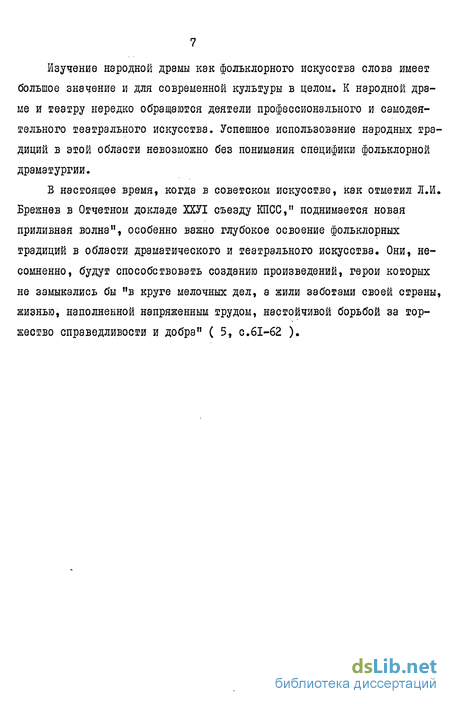 7

Изучение народной драмы как фольклорного искусства слова имеет большое значение и для современной культуры в целом. К народной драме и театру нередко обращаются деятели профессионального и самодеятельного театрального искусства. Успешное использование народных традиций в этой области невозможно без понимания специфики фольклорной драматургии.

В настоящее время, когда в советском искусстве, как отметил Л.И. Брежнев в Отчетном докладе XXУI съезду КПСС," поднимается новая приливная волна", особенно важно глубокое освоение фольклорных традиций в области драматического и театрального искусства. Они, несомненно, будут способствовать созданию произведений, герои которых не замыкались бы "в круге мелочных дел, а жили заботами своей страны, жизнью, наполненной напряженным трудом, настойчивой борьбой за торжество справедливости и добра" ( 5, с.6I-62 ).

dsLib.net
библиотека диссертаций